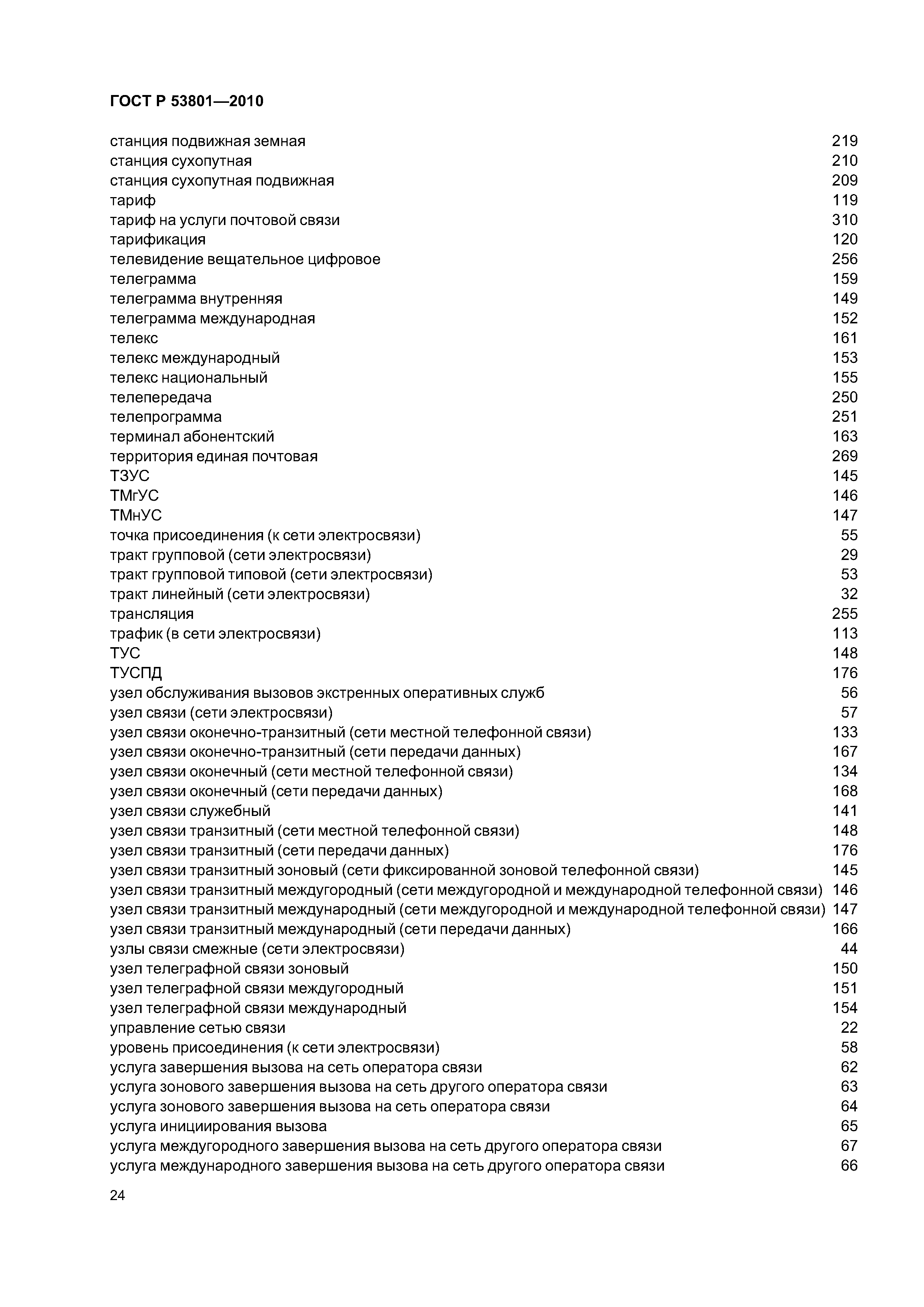 ГОСТ Р 53801—2010

станция подвижная земная 219
станция сухопутная 210
станция сухопутная подвижная 209
тариф 119
тариф на услуги почтовой связи 310
тарификация 120
телевидение вещательное цифровое 256
телеграмма 159
телеграмма внутренняя 149
телеграмма международная 152
телекс 161
телекс международный 153
телекс национальный 155
телепередача 250
телепрограмма 251
терминал абонентский 163
территория единая почтовая 269
ТЗУС 145
ТМгУС 146
ТМнУС 147
точка присоединения (к сети электросвязи) 55
тракт групповой (сети электросвязи) 29
тракт групповой типовой (сети электросвязи) 53
тракт линейный (сети электросвязи) 32
трансляция 255
трафик (в сети электросвязи) 113
ТУС 148
ТУСПД 176
узел обслуживания вызовов экстренных оперативных служб 56
узел связи (сети электросвязи) 57
узел связи оконечно-транзитный (сети местной телефонной связи) 133
узел связи оконечно-транзитный (сети передачи данных) 167
узел связи оконечный (сети местной телефонной связи) 134
узел связи оконечный (сети передачи данных) 168
узел связи служебный 141
узел связи транзитный (сети местной телефонной связи) 148
узел связи транзитный (сети передачи данных) 176
узел связи транзитный зоновый (сети фиксированной зоновой телефонной связи) 145
узел связи транзитный междугородный (сети междугородной и международной телефонной связи) 146
узел связи транзитный международный (сети междугородной и международной телефонной связи) 147
узел связи транзитный международный (сети передачи данных) 166
узлы связи смежные (сети электросвязи) 44
узел телеграфной связи зоновый 150
узел телеграфной связи междугородный 151
узел телеграфной связи международный 154
управление сетью связи 22
уровень присоединения (к сети электросвязи) 58
услуга завершения вызова на сеть оператора связи 62
услуга зонового завершения вызова на сеть другого оператора связи 63
услуга зонового завершения вызова на сеть оператора связи 64
услуга инициирования вызова 65
услуга междугородного завершения вызова на сеть другого оператора связи 67
услуга международного завершения вызова на сеть другого оператора связи 66

24